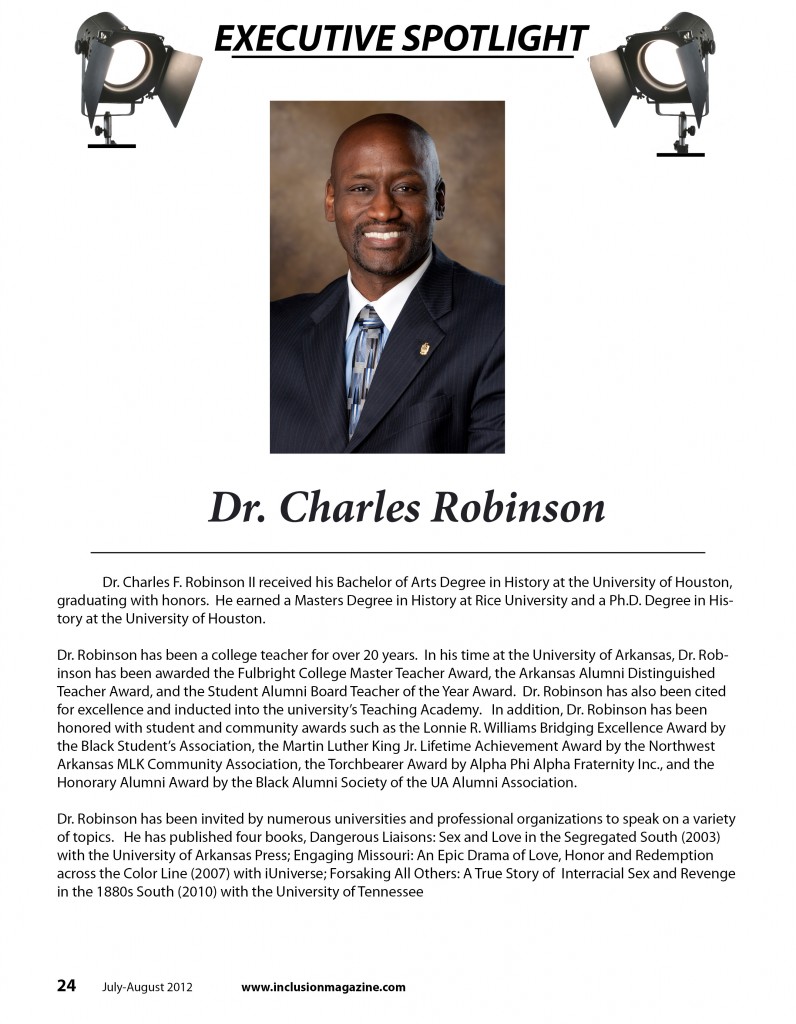 EXECUTIVE SPOTLIGHT

Dr. Charles Robinson

Dr. Charles F. Robinson II received his Bachelor of Arts Degree in History at the University of Houston, graduating with honors. He earned a Masters Degree in History at Rice University and a Ph.D. Degree in History at the University of Houston.

Dr. Robinson has been a college teacher for over 20 years. In his time at the University of Arkansas, Dr. Robinson has been awarded the Fulbright College Master Teacher Award, the Arkansas Alumni Distinguished Teacher Award, and the Student Alumni Board Teacher of the Year Award. Dr. Robinson has also been cited for excellence and inducted into the university's Teaching Academy. In addition, Dr. Robinson has been honored with student and community awards such as the Lonnie R. Williams Bridging Excellence Award by the Black Student's Association, the Martin Luther King Jr. Lifetime Achievement Award by the Northwest Arkansas MLK Community Association, the Torchbearer Award by Alpha Phi Alpha Fraternity Inc., and the Honorary Alumni Award by the Black Alumni Society of the UA Alumni Association.

Dr. Robinson has been invited by numerous universities and professional organizations to speak on a variety of topics. He has published four books, Dangerous Liaisons: Sex and Love in the Segregated South (2003) with the University of Arkansas Press; Engaging Missouri: An Epic Drama of Love, Honor and Redemption across the Color Line (2007) with iUniverse; Forsaking All Others: A True Story of Interracial Sex and Revenge in the 1880s South (2010) with the University of Tennessee

24 July-August 2012 www.inclusionmagazine.com